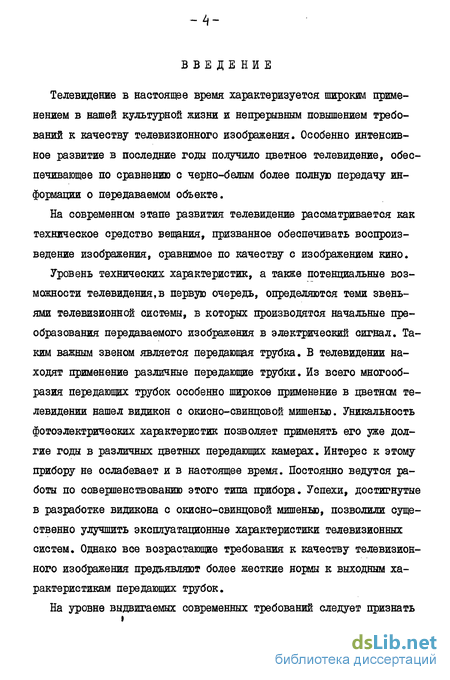 - 4 -

ВВЕДЕНИЕ

Телевидение в настоящее время характеризуется широким применением в нашей культурной жизни и непрерывным повышением требований к качеству телевизионного изображения. Особенно интенсивное развитие в последние годы получило цветное телевидение, обеспечивающее по сравнению с черно-белым более полную передачу информации о передаваемом объекте.

На современном этапе развития телевидение рассматривается как техническое средство вещания, призванное обеспечивать воспроизведение изображения, сравнимое по качеству с изображением кино.

Уровень технических характеристик, а также потенциальные возможности телевидения,в первую очередь, определяются теми звеньями телевизионной системы, в которых производятся начальные преобразования передаваемого изображения в электрический сигнал. Таким важным звеном является передающая трубка. В телевидении находят применение различные передающие трубки. Из всего многообразия передающих трубок особенно широкое применение в цветном телевидении нашел видикон с окисно-свинцовой мишенью. Уникальность фотоэлектрических характеристик позволяет применять его уже долгие годы в различных цветных передающих камерах. Интерес к этому прибору не ослабевает и в настоящее время. Постоянно ведутся работы по совершенствованию этого типа прибора. Успехи, достигнутые в разработке видикона с окисно-свинцовой мишенью, позволили существенно улучшить эксплуатационные характеристики телевизионных систем. Однако все возрастающие требования к качеству телевизионного изображения предъявляют более жесткие нормы к выходным характеристикам передающих трубок.

На уровне выдвигаемых современных требований следует признать

dsLib.net
библиотека диссертаций